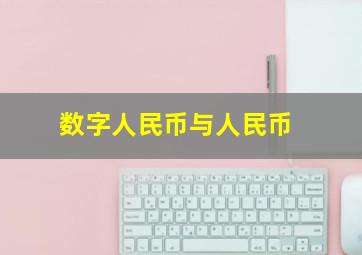 数字人民币与人民币